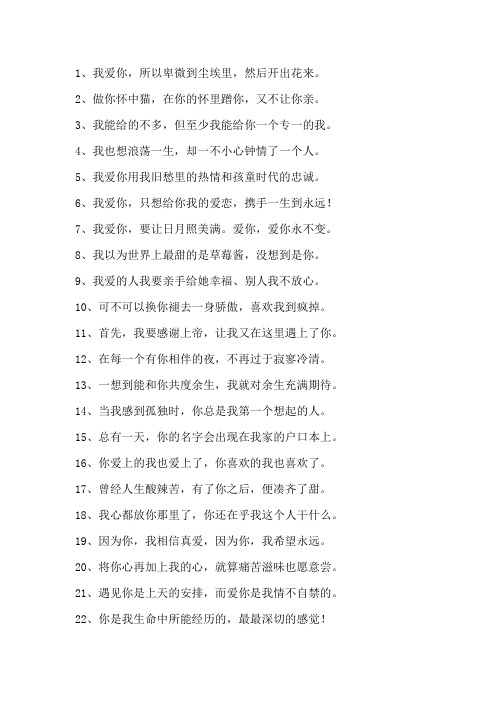 1、我爱你，所以卑微到尘埃里，然后开出花来。

2、做你怀中猫，在你的怀里蹭你，又不让你亲。

3、我能给的不多，但至少我能给你一个专一的我。

4、我也想浪荡一生，却一不小心钟情了一个人。

5、我爱你用我旧愁里的热情和孩童时代的忠诚。

6、我爱你，只想给你我的爱恋，携手一生到永远！

7、我爱你，要让日月照美满。爱你，爱你永不变。

8、我以为世界上最甜的是草莓酱，没想到是你。

9、我爱的人我要亲手给她幸福、别人我不放心。

10、可不可以换你褪去一身骄傲，喜欢我到疯掉。

11、首先，我要感谢上帝，让我又在这里遇上了你。

12、在每一个有你相伴的夜，不再过于寂寥冷清。

13、一想到能和你共度余生，我就对余生充满期待。

14、当我感到孤独时，你总是我第一个想起的人。

15、总有一天，你的名字会出现在我家的户口本上。

16、你爱上的我也爱上了，你喜欢的我也喜欢了。

17、曾经人生酸辣苦，有了你之后，便凑齐了甜。

18、我心都放你那里了，你还在乎我这个人干什么。

19、因为你，我相信真爱，因为你，我希望永远。

20、将你心再加上我的心，就算痛苦滋味也愿意尝。

21、遇见你是上天的安排，而爱你是我情不自禁的。

22、你是我生命中所能经历的，最最深切的感觉！